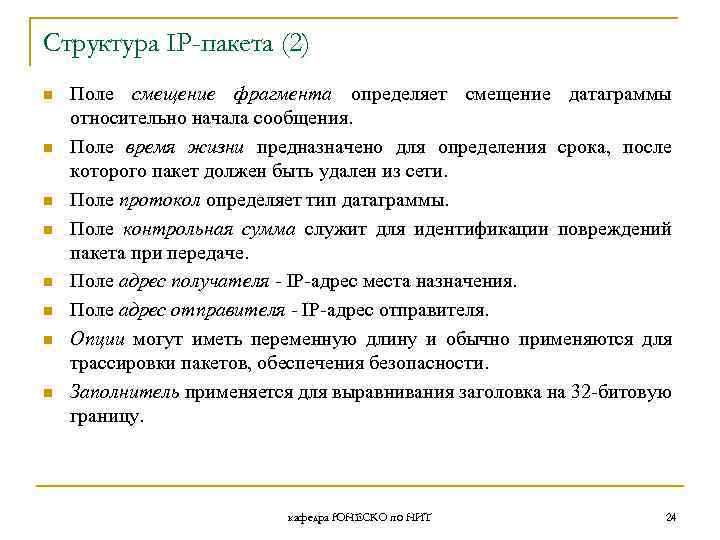 Структура IP-пакета (2)

Поле смещение фрагмента определяет смещение датаграммы относительно начала сообщения.

Поле время жизни предназначено для определения срока, после которого пакет должен быть удален из сети.

Поле протокол определяет тип датаграммы.

Поле контрольная сумма служит для идентификации повреждений пакета при передаче.

Поле адрес получателя - IP-адрес места назначения.

Поле адрес отправителя - IP-адрес отправителя.

Опции могут иметь переменную длину и обычно применяются для трассировки пакетов, обеспечения безопасности.

Заполнитель применяется для выравнивания заголовка на 32-битовую границу.

кафедра ЮНЕСКО по НИТ

24